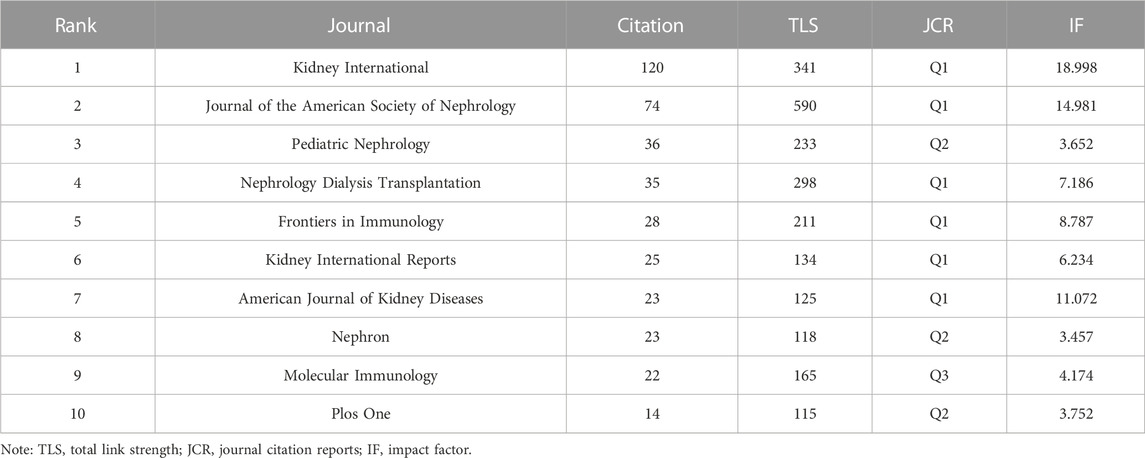 | Rank | Journal | Citation | TLS | JCR | IF |
|---|---|---|---|---|---|
| 1 | Kidney International | 120 | 341 | Q1 | 18.998 |
| 2 | Journal of the American Society of Nephrology | 74 | 590 | Q1 | 14.981 |
| 3 | Pediatric Nephrology | 36 | 233 | Q2 | 3.652 |
| 4 | Nephrology Dialysis Transplantation | 35 | 298 | Q1 | 7.186 |
| 5 | Frontiers in Immunology | 28 | 211 | Q1 | 8.787 |
| 6 | Kidney International Reports | 25 | 134 | Q1 | 6.234 |
| 7 | American Journal of Kidney Diseases | 23 | 125 | Q1 | 11.072 |
| 8 | Nephron | 23 | 118 | Q2 | 3.457 |
| 9 | Molecular Immunology | 22 | 165 | Q3 | 4.174 |
| 10 | Plos One | 14 | 115 | Q2 | 3.752 |

Note: TLS, total link strength; JCR, journal citation reports; IF, impact factor.